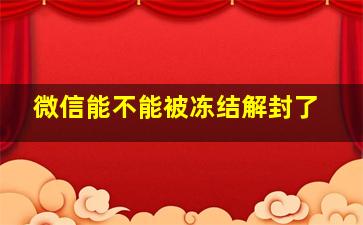 微信能不能被冻结解封了